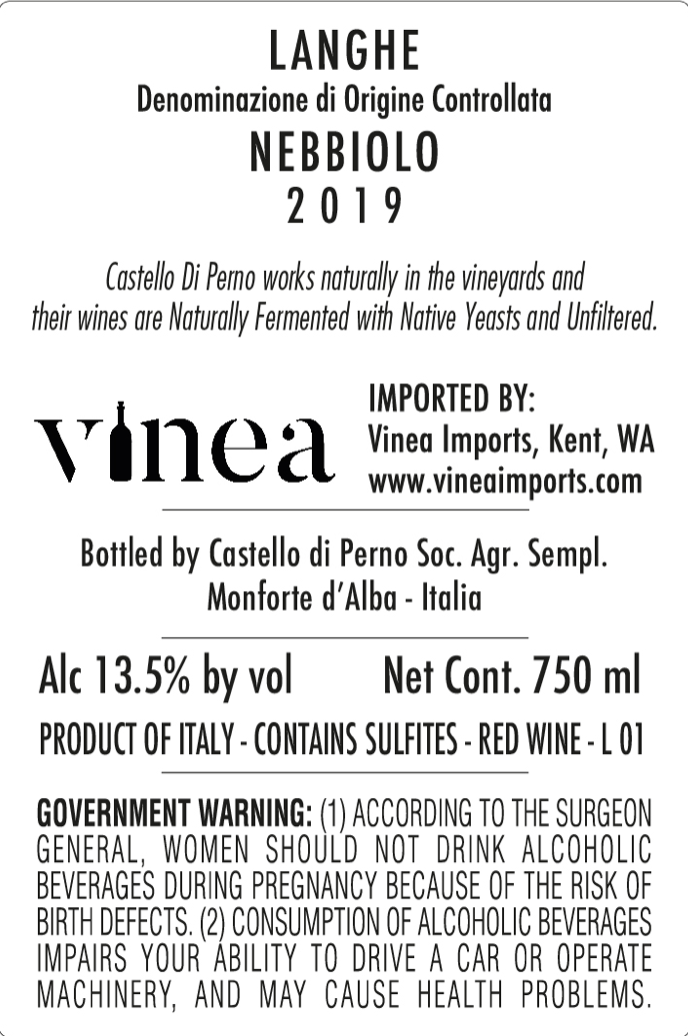 LANGHE
Denominazione di Origine Controllata
NEBBIOLO
2019

Castello Di Perno works naturally in the vineyards and their wines are Naturally Fermented with Native Yeasts and Unfiltered.

vinea

IMPORTED BY:
Vinea Imports, Kent, WA
www.vineaimports.com

Bottled by Castello di Perno Soc. Agr. Sempl.
Monforte d'Alba - Italia

Alc 13.5% by vol Net Cont. 750 ml

PRODUCT OF ITALY - CONTAINS SULFITES - RED WINE - L 01

GOVERNMENT WARNING: (1) ACCORDING TO THE SURGEON GENERAL, WOMEN SHOULD NOT DRINK ALCOHOLIC BEVERAGES DURING PREGNANCY BECAUSE OF THE RISK OF BIRTH DEFECTS. (2) CONSUMPTION OF ALCOHOLIC BEVERAGES IMPAIRS YOUR ABILITY TO DRIVE A CAR OR OPERATE MACHINERY, AND MAY CAUSE HEALTH PROBLEMS.